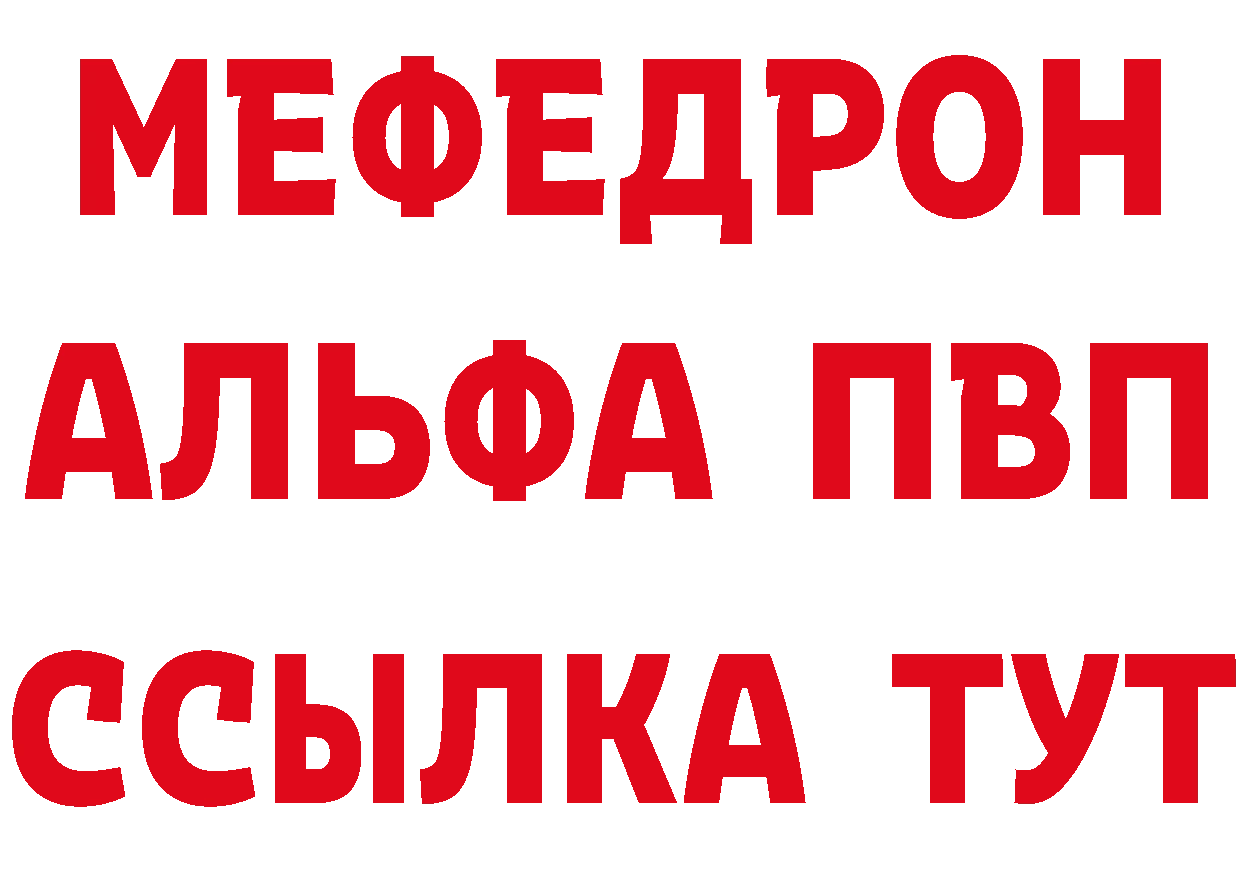 МЕФЕДРОН
АЛЬФА ПВП
ССЫЛКА ТУТ